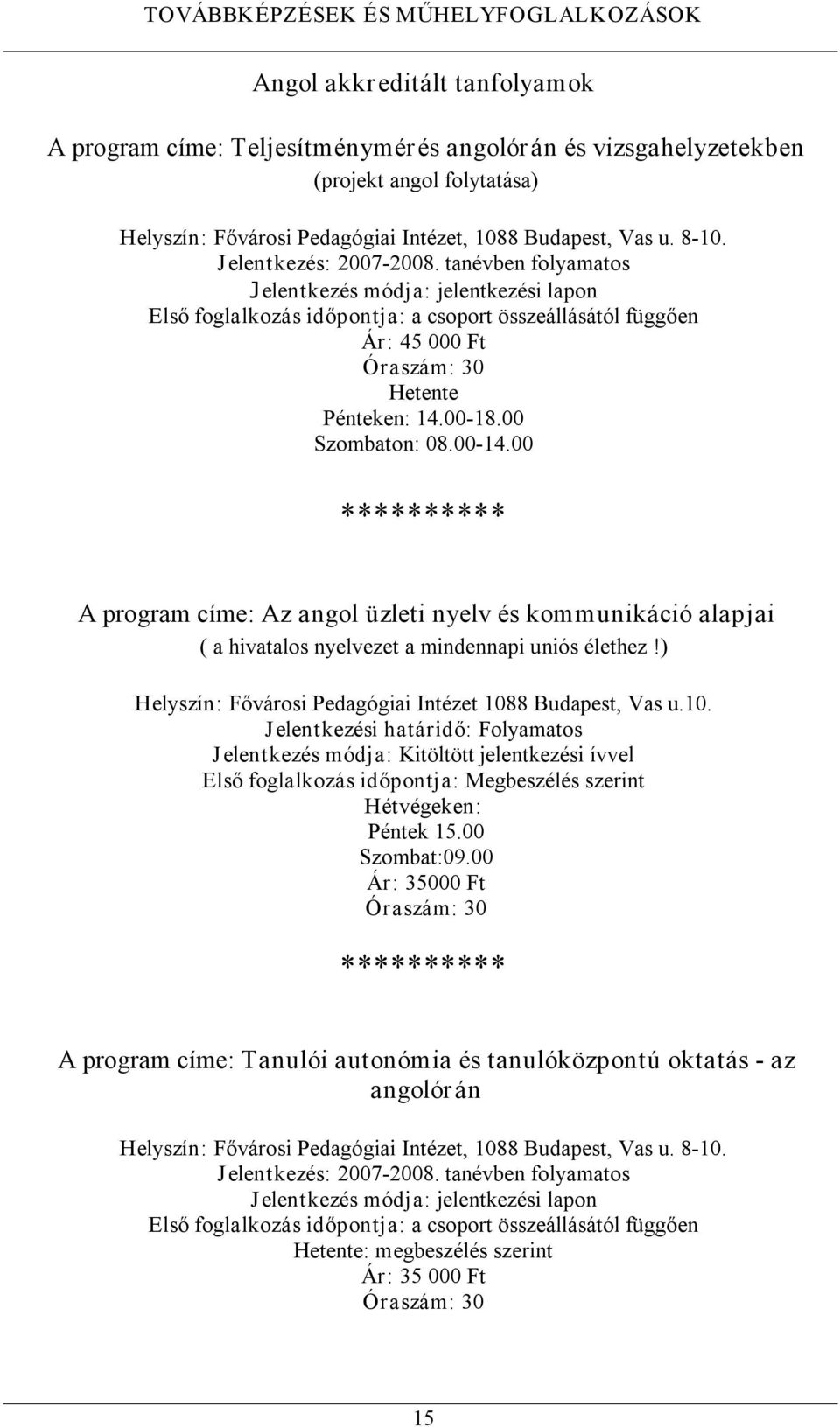 TOVÁBBKÉPZÉSEK ÉS MŰHELYFOGLALKOZÁSOK

Angol akkreditált tanfolyamok

A program címe: Teljesítménymérés angolórán és vizsgahelyzetekben
(projekt angol folytatása)

Helyszín: Fővárosi Pedagógiai Intézet, 1088 Budapest, Vas u. 8-10.
Jelentkezés: 2007-2008. tanévben folyamatos
Jelentkezés módja: jelentkezési lapon
Első foglalkozás időpontja: a csoport összeállásától függően
Ár: 45 000 Ft
Óraszám: 30
Hetente
Pénteken: 14.00-18.00
Szombaton: 08.00-14.00

*********

A program címe: Az angol üzleti nyelv és kommunikáció alapjai
( a hivatalos nyelvezet a mindennapi uniós élethez !)

Helyszín: Fővárosi Pedagógiai Intézet 1088 Budapest, Vas u.10.
Jelentkezési határidő: Folyamatos
Jelentkezés módja: Kitöltött jelentkezési ívvel
Első foglalkozás időpontja: Megbeszélés szerint
Hétvégeken:
Péntek 15.00
Szombat:09.00
Ár: 35000 Ft
Óraszám: 30

*********

A program címe: Tanulói autonómia és tanulóközpontú oktatás - az angolórán

Helyszín: Fővárosi Pedagógiai Intézet, 1088 Budapest, Vas u. 8-10.
Jelentkezés: 2007-2008. tanévben folyamatos
Jelentkezés módja: jelentkezési lapon
Első foglalkozás időpontja: a csoport összeállásától függően
Hetente: megbeszélés szerint
Ár: 35 000 Ft
Óraszám: 30

15